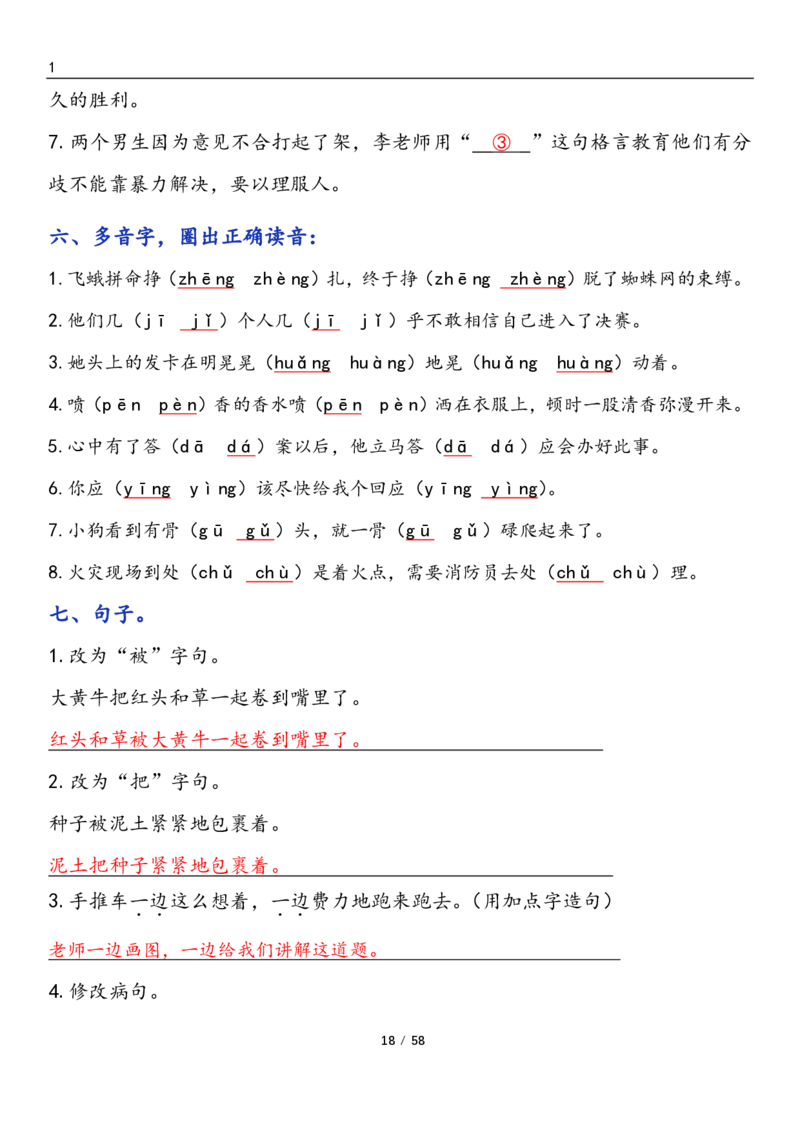 1

久的胜利。

7.两个男生因为意见不合打起了架，李老师用“③”这句格言教育他们有分歧不能靠暴力解决，要以理服人。

六、多音字，圈出正确读音：

1.飞蛾拼命挣（zhēng zhèng）扎，终于挣（zhēng zhèng）脱了蜘蛛网的束缚。

2.他们几（jī jǐ）个人几（jī jǐ）乎不敢相信自己进入了决赛。

3.她头上的发卡在明晃晃（huǎng huàng）地晃（huǎng huàng）动着。

4.喷（pēn pèn）香的香水喷（pēn pèn）洒在衣服上，顿时一股清香弥漫开来。

5.心中有了答（dā dá）案以后，他立马答（dā dá）应会办好此事。

6.你应（yīng yìng）该尽快给我个回应（yīng yìng）。

7.小狗看到有骨（gū gǔ）头，就一骨（gū gǔ）碌爬起来了。

8.火灾现场到处（chǔ chù）是着火点，需要消防员去处（chǔ chù）理。

七、句子。

1.改为“被”字句。

大黄牛把红头和草一起卷到嘴里了。

红头和草被大黄牛一起卷到嘴里了。

2.改为“把”字句。

种子被泥土紧紧地包裹着。

泥土把种子紧紧地包裹着。

3.手推车一边这么想着，一边费力地跑来跑去。（用加点字造句）

老师一边画图，一边给我们讲解这道题。

4.修改病句。

18 / 58